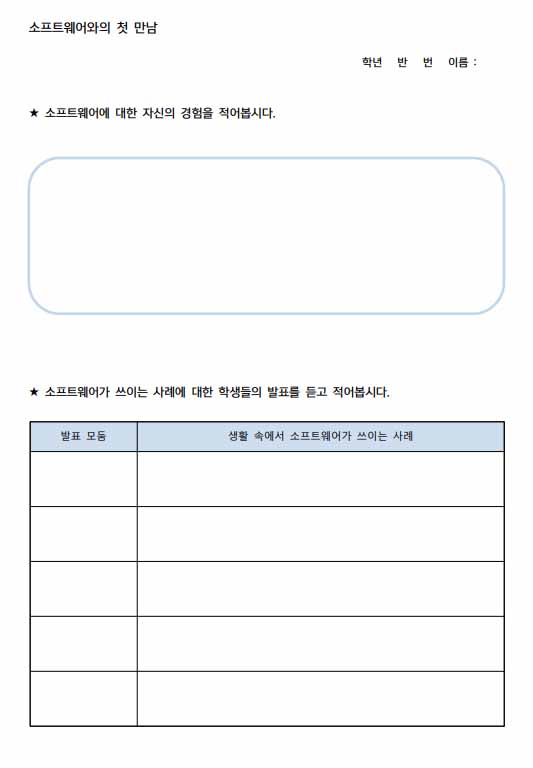 소프트웨어와의 첫 만남

학년 반 번 이름 :

★ 소프트웨어에 대한 자신의 경험을 적어봅시다.

★ 소프트웨어가 쓰이는 사례에 대한 학생들의 발표를 듣고 적어봅시다.

| 발표 모둠 | 생활 속에서 소프트웨어가 쓰이는 사례 |
|---|---|
| | |
| | |
| | |
| | |
| | |